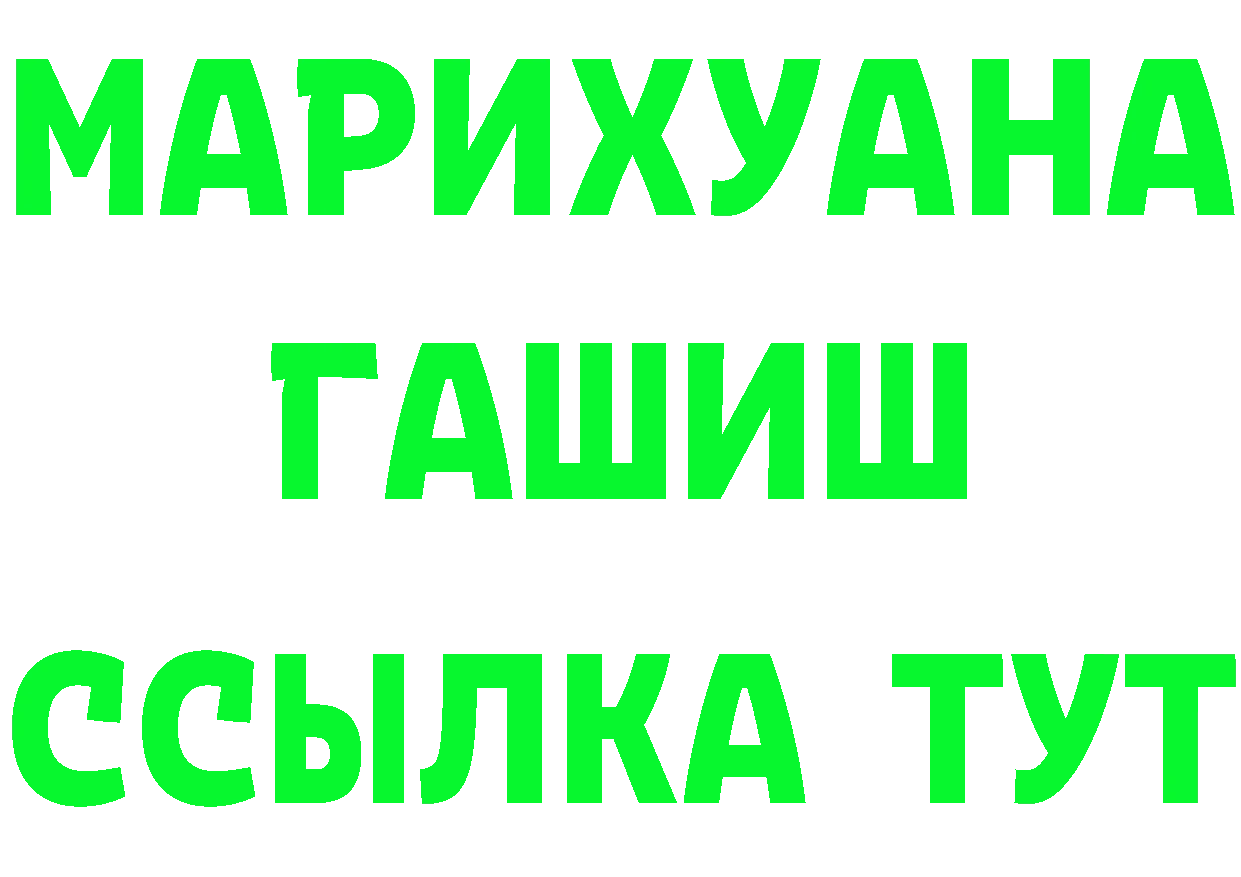 МАРИХУАНА
ГАШИШ
ССЫЛКА ТУТ